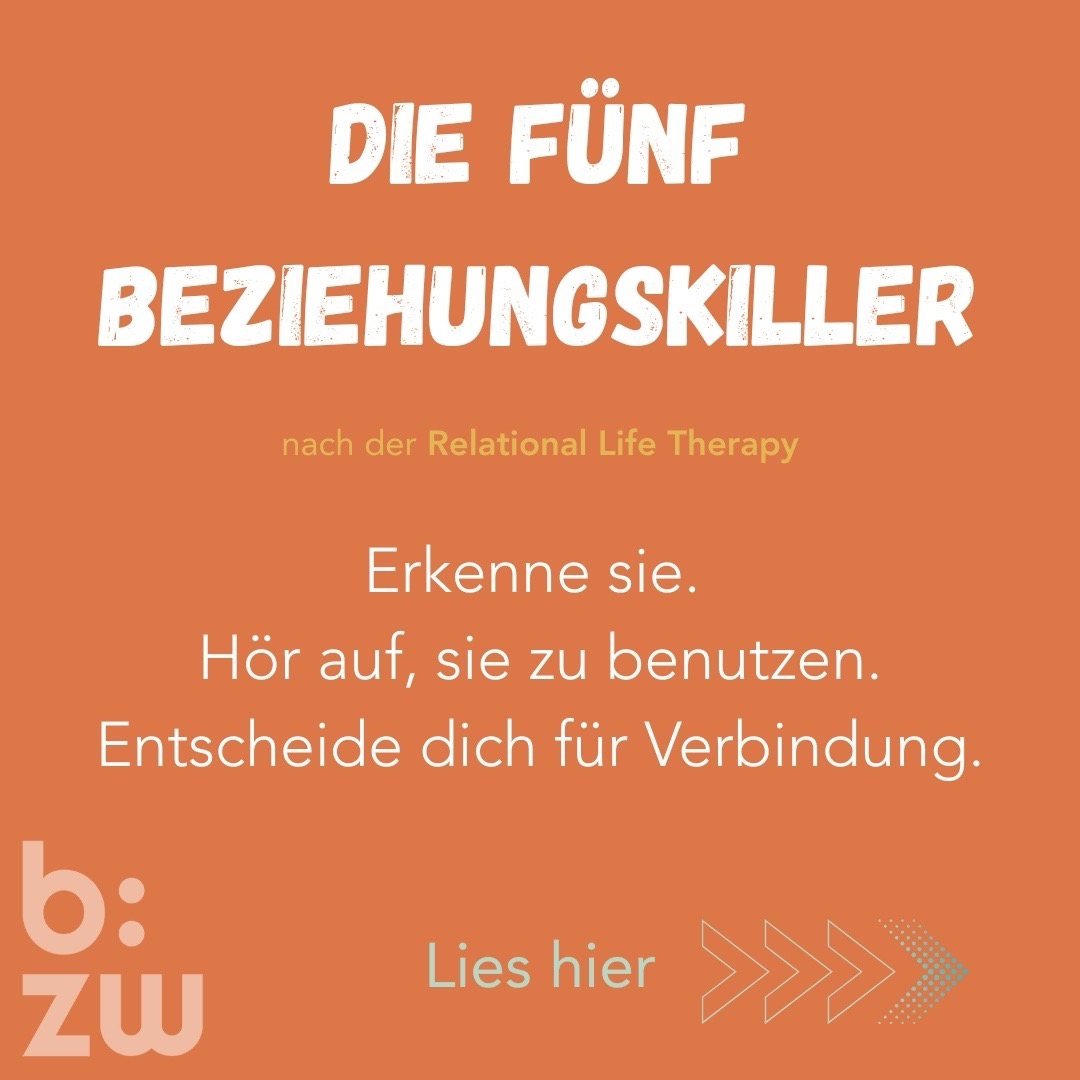 DIE FÜNF BEZIEHUNGSKILLER

nach der Relational Life Therapy

Erkenne sie.
Hör auf, sie zu benutzen.
Entscheide dich für Verbindung.

b:
zw

Lies hier